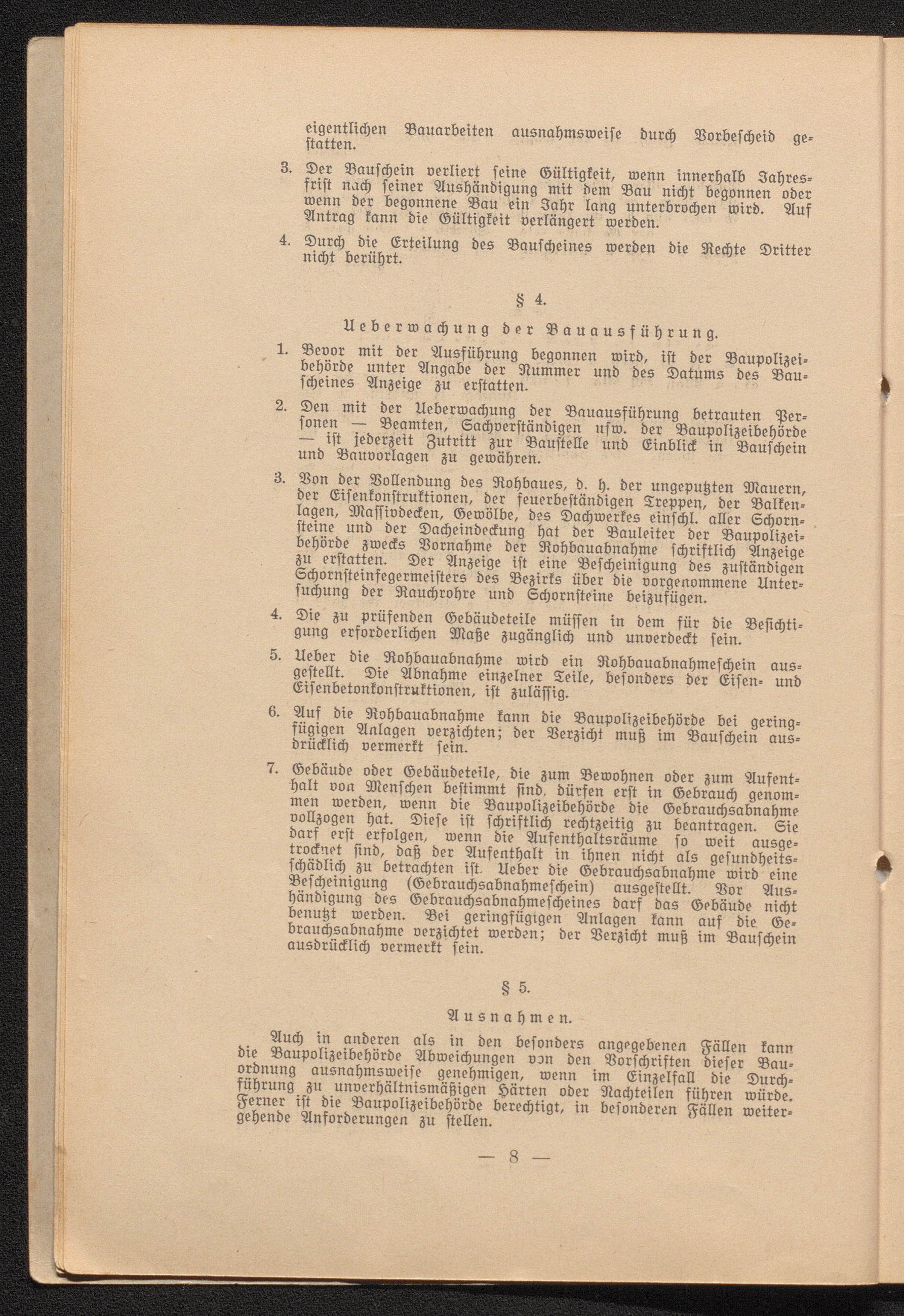 eigentlichen Bauarbeiten ausnahmsweise durch Vorbescheid gestatten.

3. Der Bauschein verliert seine Gültigkeit, wenn innerhalb Jahresfrist nach seiner Aushändigung mit dem Bau nicht begonnen oder wenn der begonnene Bau ein Jahr lang unterbrochen wird. Auf Antrag kann die Gültigkeit verlängert werden.

4. Durch die Erteilung des Bauscheines werden die Rechte Dritter nicht berührt.

§ 4.

Ueberwachung der Bauausführung.

1. Bevor mit der Ausführung begonnen wird, ist der Baupolizeibehörde unter Angabe der Nummer und des Datums des Bauscheines Anzeige zu erstatten.

2. Den mit der Ueberwachung der Bauausführung betrauten Personen — Beamten, Sachverständigen usw. der Baupolizeibehörde — ist jederzeit Zutritt zur Baustelle und Einblick in Bauschein und Bauvorlagen zu gewähren.

3. Von der Vollendung des Rohbaues, d. h. der ungeputzten Mauern, der Eisenkonstruktionen, der feuerbeständigen Treppen, der Balkenlagen, Massivdecken, Gewölbe, des Dachwerkes einschl. aller Schornsteine und der Dacheindeckung hat der Bauleiter der Baupolizeibehörde zwecks Vornahme der Rohbauabnahme schriftlich Anzeige zu erstatten. Der Anzeige ist eine Bescheinigung des zuständigen Schornsteinfegermeisters des Bezirks über die vorgenommene Untersuchung der Rauchrohre und Schornsteine beizufügen.

4. Die zu prüfenden Gebäudeteile müssen in dem für die Besichtigung erforderlichen Maße zugänglich und unverdeckt sein.

5. Ueber die Rohbauabnahme wird ein Rohbauabnahmeschein ausgestellt. Die Abnahme einzelner Teile, besonders der Eisen- und Eisenbetonkonstruktionen, ist zulässig.

6. Auf die Rohbauabnahme kann die Baupolizeibehörde bei geringfügigen Anlagen verzichten; der Verzicht muß im Bauschein ausdrücklich vermerkt sein.

7. Gebäude oder Gebäudeteile, die zum Bewohnen oder zum Aufenthalt von Menschen bestimmt sind, dürfen erst in Gebrauch genommen werden, wenn die Baupolizeibehörde die Gebrauchsabnahme vollzogen hat. Diese ist schriftlich rechtzeitig zu beantragen. Sie darf erst erfolgen, wenn die Aufenthaltsräume so weit ausgetrocknet sind, daß der Aufenthalt in ihnen nicht als gesundheitsschädlich zu betrachten ist. Ueber die Gebrauchsabnahme wird eine Bescheinigung (Gebrauchsabnahmeschein) ausgestellt. Vor Aushändigung des Gebrauchsabnahmescheines darf das Gebäude nicht benutzt werden. Bei geringfügigen Anlagen kann auf die Gebrauchsabnahme verzichtet werden; der Verzicht muß im Bauschein ausdrücklich vermerkt sein.

§ 5.

Ausnahmen.

Auch in anderen als in den besonders angegebenen Fällen kann die Baupolizeibehörde Abweichungen von den Vorschriften dieser Bauordnung ausnahmsweise genehmigen, wenn im Einzelfall die Durchführung zu unverhältnismäßigen Härten oder Nachteilen führen würde. Ferner ist die Baupolizeibehörde berechtigt, in besonderen Fällen weitergehende Anforderungen zu stellen.

— 8 —